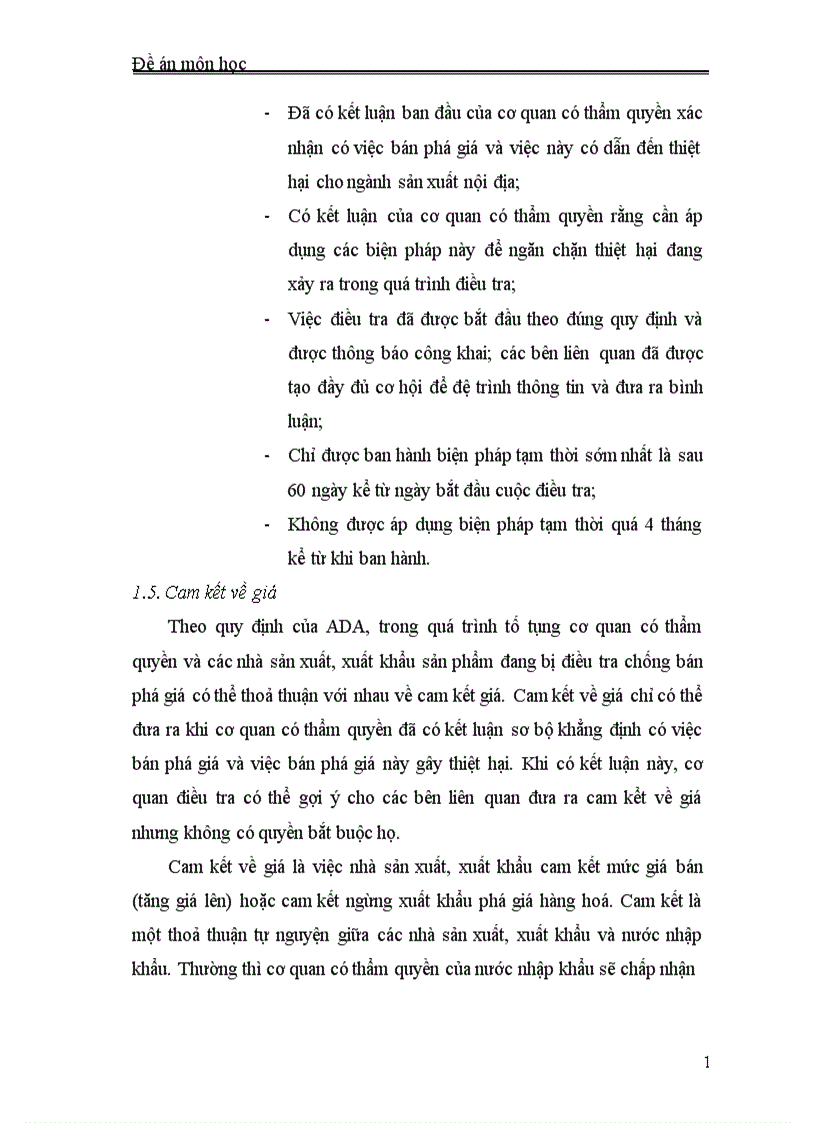 Đề án môn học

- Đã có kết luận ban đầu của cơ quan có thẩm quyền xác nhận có việc bán phá giá và việc này có dẫn đến thiệt hại cho ngành sản xuất nội địa;
- Có kết luận của cơ quan có thẩm quyền rằng cần áp dụng các biện pháp này để ngăn chặn thiệt hại đang xảy ra trong quá trình điều tra;
- Việc điều tra đã được bắt đầu theo đúng quy định và được thông báo công khai; các bên liên quan đã được tạo đầy đủ cơ hội để đệ trình thông tin và đưa ra bình luận;
- Chỉ được ban hành biện pháp tạm thời sớm nhất là sau 60 ngày kể từ ngày bắt đầu cuộc điều tra;
- Không được áp dụng biện pháp tạm thời quá 4 tháng kể từ khi ban hành.

1.5. Cam kết về giá

Theo quy định của ADA, trong quá trình tố tụng cơ quan có thẩm quyền và các nhà sản xuất, xuất khẩu sản phẩm đang bị điều tra chống bán phá giá có thể thoả thuận với nhau về cam kết giá. Cam kết về giá chỉ có thể đưa ra khi cơ quan có thẩm quyền đã có kết luận sơ bộ khẳng định có việc bán phá giá và việc bán phá giá này gây thiệt hại. Khi có kết luận này, cơ quan điều tra có thể gợi ý cho các bên liên quan đưa ra cam kết về giá nhưng không có quyền bắt buộc họ.

Cam kết về giá là việc nhà sản xuất, xuất khẩu cam kết mức giá bán (tăng giá lên) hoặc cam kết ngừng xuất khẩu phá giá hàng hoá. Cam kết là một thoả thuận tự nguyện giữa các nhà sản xuất, xuất khẩu và nước nhập khẩu. Thường thì cơ quan có thẩm quyền của nước nhập khẩu sẽ chấp nhận

1